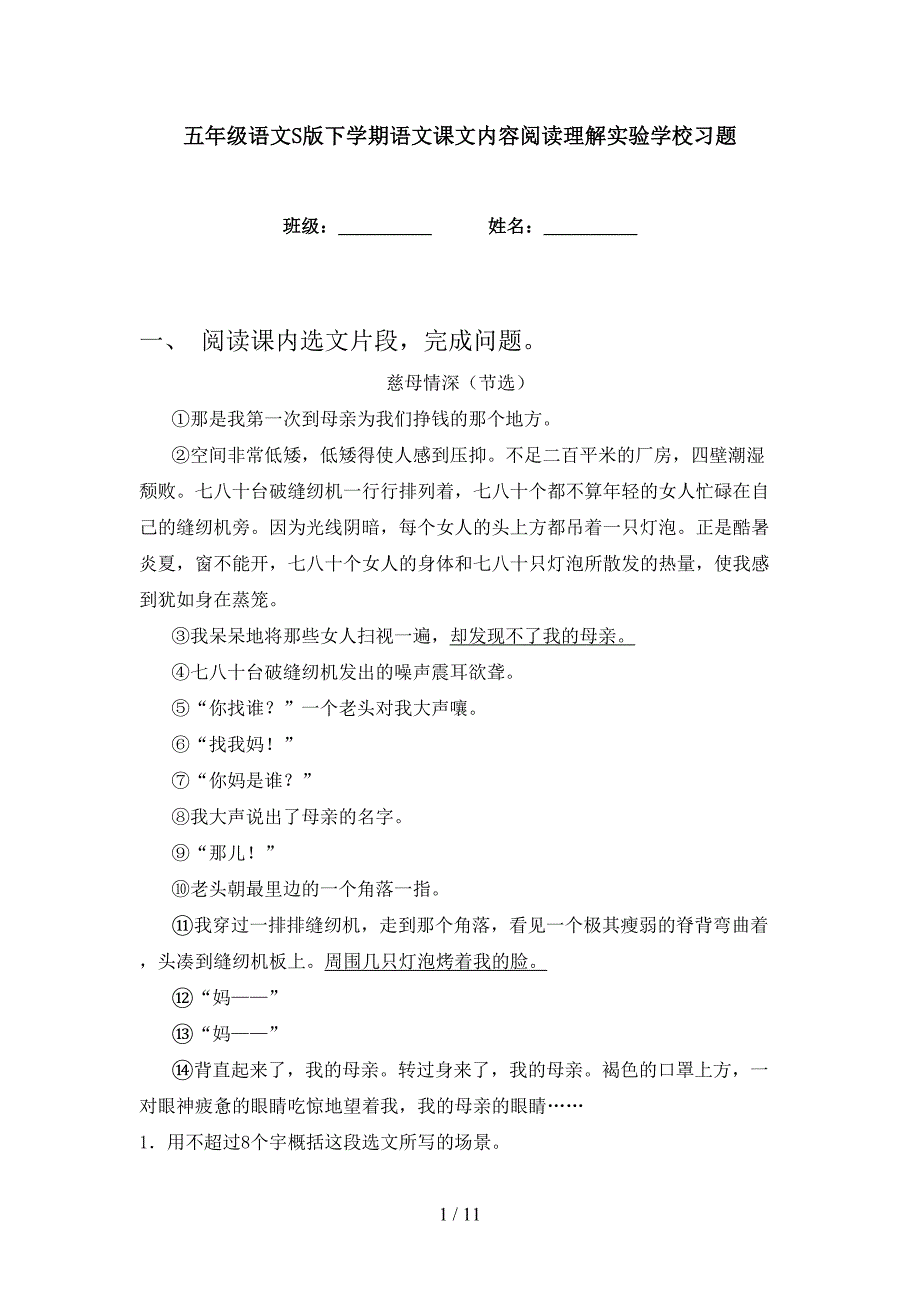 五年级语文S版下学期语文课文内容阅读理解实验学校习题

班级：__________　　姓名：__________

一、 阅读课内选文片段，完成问题。

慈母情深（节选）

①那是我第一次到母亲为我们挣钱的那个地方。

②空间非常低矮，低矮得使人感到压抑。不足二百平米的厂房，四壁潮湿颓败。七八十台破缝纫机一行行排列着，七八十个都不算年轻的女人忙碌在自己的缝纫机旁。因为光线阴暗，每个女人的头上方都吊着一只灯泡。正是酷暑炎夏，窗不能开，七八十个女人的身体和七八十只灯泡所散发的热量，使我感到犹如身在蒸笼。

③我呆呆地将那些女人扫视一遍，却发现不了我的母亲。

④七八十台破缝纫机发出的噪声震耳欲聋。

⑤“你找谁？”一个老头对我大声嚷。

⑥“找我妈！”

⑦“你妈是谁？”

⑧我大声说出了母亲的名字。

⑨“那儿！”

⑩老头朝最里边的一个角落一指。

⑪我穿过一排排缝纫机，走到那个角落，看见一个极其瘦弱的脊背弯曲着，头凑到缝纫机板上。周围几只灯泡烤着我的脸。

⑫“妈——”

⑬“妈——”

⑭背直起来了，我的母亲。转过身来了，我的母亲。褐色的口罩上方，一对眼神疲惫的眼睛吃惊地望着我，我的母亲的眼睛……

1．用不超过8个字概括这段选文所写的场景。

1 / 11